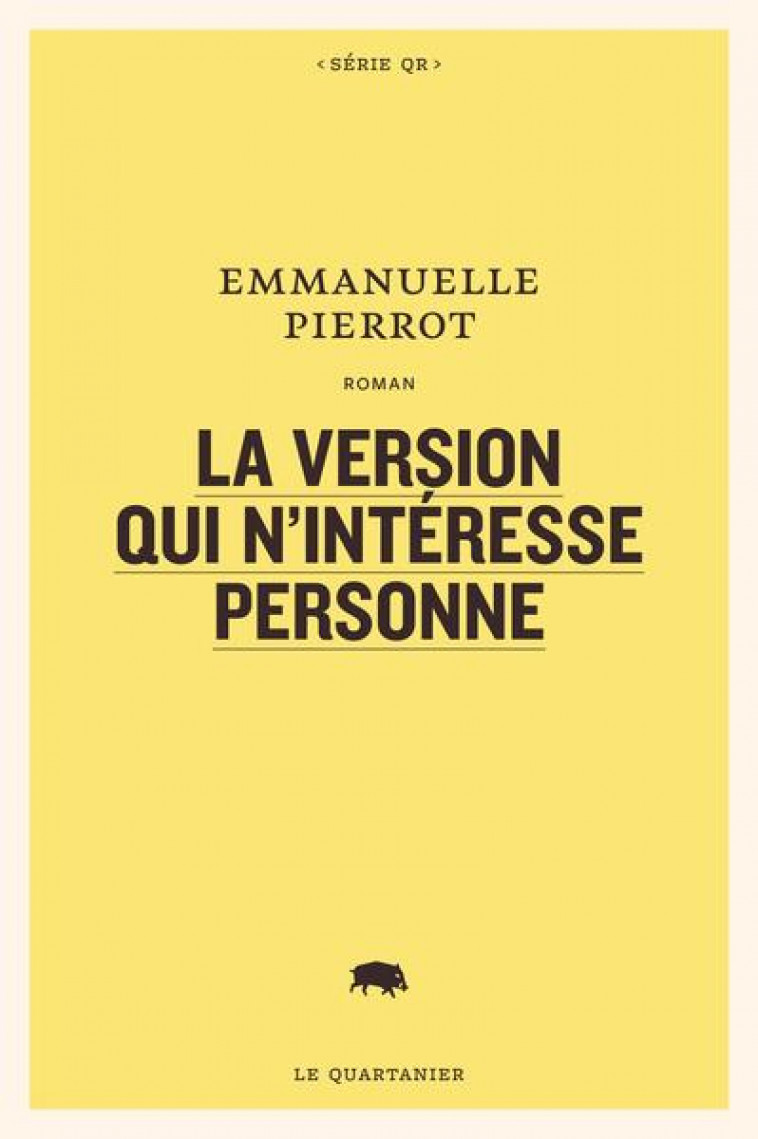 < SÉRIE QR >

EMMANUELLE PIERROT

ROMAN

LA VERSION QUI N'INTÉRESSE PERSONNE

LE QUARTANIER